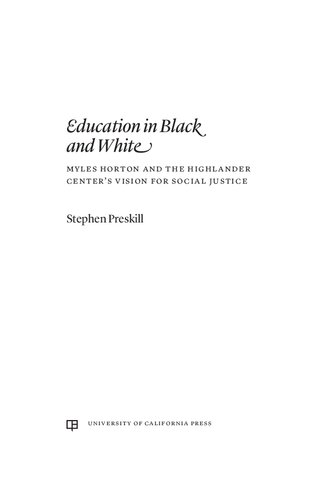 Education in Black and White

MYLES HORTON AND THE HIGHLANDER CENTER'S VISION FOR SOCIAL JUSTICE

Stephen Preskill

UNIVERSITY OF CALIFORNIA PRESS